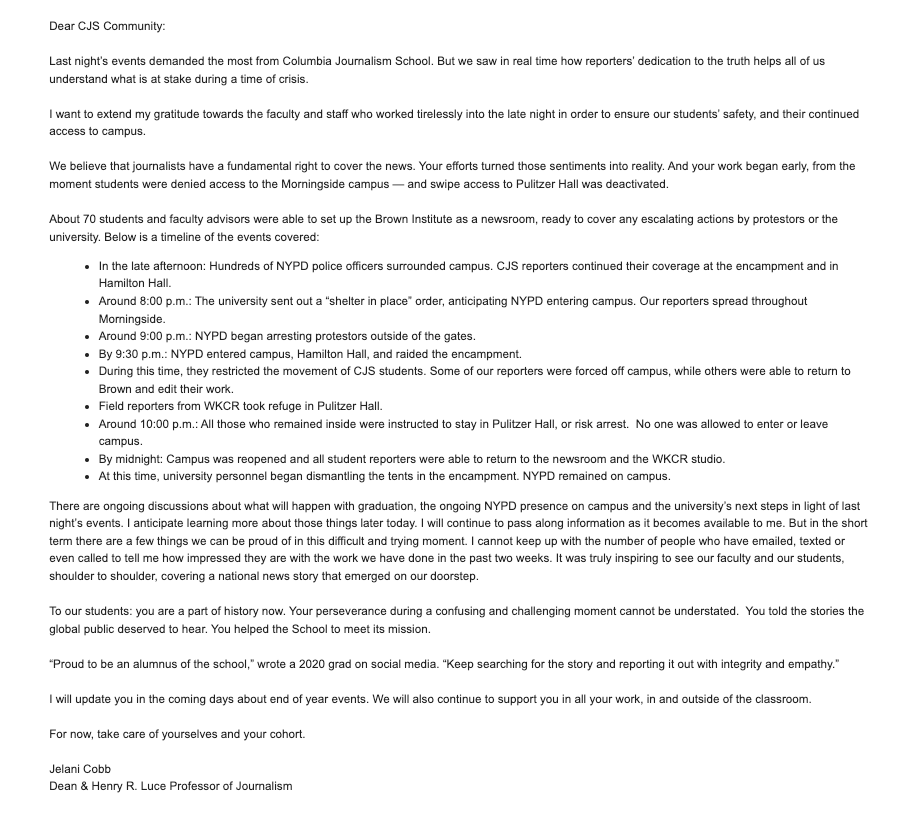 Dear CJS Community:

Last night's events demanded the most from Columbia Journalism School. But we saw in real time how reporters' dedication to the truth helps all of us understand what is at stake during a time of crisis.

I want to extend my gratitude towards the faculty and staff who worked tirelessly into the late night in order to ensure our students' safety, and their continued access to campus.

We believe that journalists have a fundamental right to cover the news. Your efforts turned those sentiments into reality. And your work began early, from the moment students were denied access to the Morningside campus — and swipe access to Pulitzer Hall was deactivated.

About 70 students and faculty advisors were able to set up the Brown Institute as a newsroom, ready to cover any escalating actions by protestors or the university. Below is a timeline of the events covered:

- In the late afternoon: Hundreds of NYPD police officers surrounded campus. CJS reporters continued their coverage at the encampment and in Hamilton Hall.
- Around 8:00 p.m.: The university sent out a "shelter in place" order, anticipating NYPD entering campus. Our reporters spread throughout Morningside.
- Around 9:00 p.m.: NYPD began arresting protestors outside of the gates.
- By 9:30 p.m.: NYPD entered campus, Hamilton Hall, and raided the encampment.
- During this time, they restricted the movement of CJS students. Some of our reporters were forced off campus, while others were able to return to Brown and edit their work.
- Field reporters from WKCR took refuge in Pulitzer Hall.
- Around 10:00 p.m.: All those who remained inside were instructed to stay in Pulitzer Hall, or risk arrest. No one was allowed to enter or leave campus.
- By midnight: Campus was reopened and all student reporters were able to return to the newsroom and the WKCR studio.
- At this time, university personnel began dismantling the tents in the encampment. NYPD remained on campus.

There are ongoing discussions about what will happen with graduation, the ongoing NYPD presence on campus and the university's next steps in light of last night's events. I anticipate learning more about those things later today. I will continue to pass along information as it becomes available to me. But in the short term there are a few things we can be proud of in this difficult and trying moment. I cannot keep up with the number of people who have emailed, texted or even called to tell me how impressed they are with the work we have done in the past two weeks. It was truly inspiring to see our faculty and our students, shoulder to shoulder, covering a national news story that emerged on our doorstep.

To our students: you are a part of history now. Your perseverance during a confusing and challenging moment cannot be understated. You told the stories the global public deserved to hear. You helped the School to meet its mission.

"Proud to be an alumnus of the school," wrote a 2020 grad on social media. "Keep searching for the story and reporting it out with integrity and empathy."

I will update you in the coming days about end of year events. We will also continue to support you in all your work, in and outside of the classroom.

For now, take care of yourselves and your cohort.

Jelani Cobb
Dean & Henry R. Luce Professor of Journalism